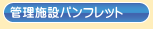 管理施設パンフレット